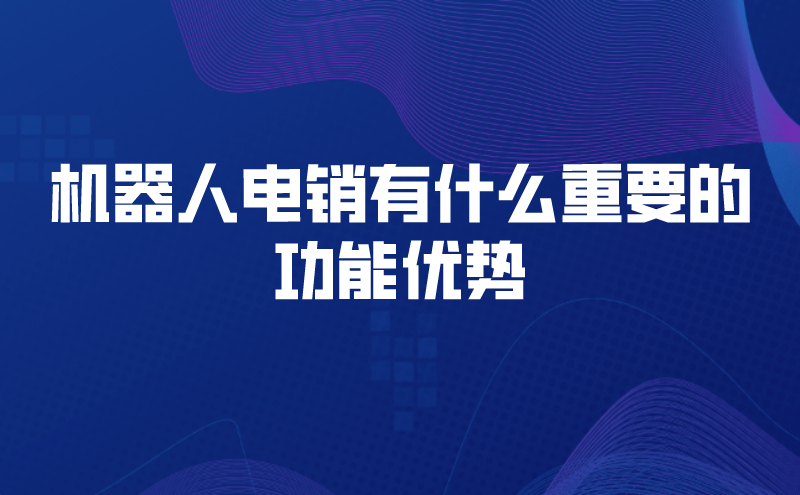 机器人电销有什么重要的功能优势